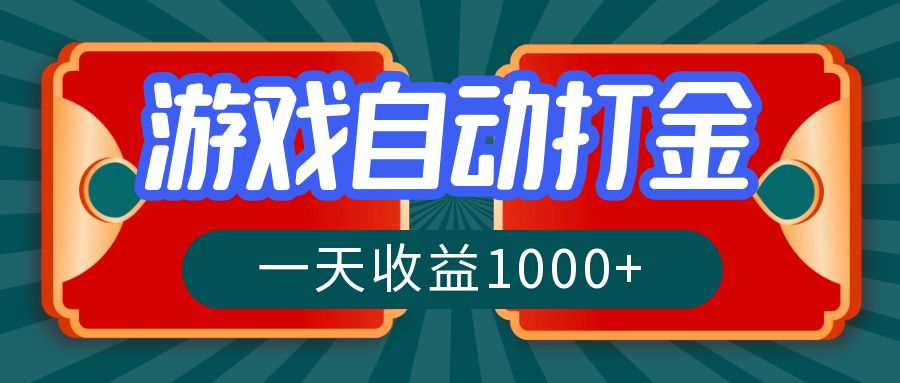 游戏自动打金

一天收益1000+